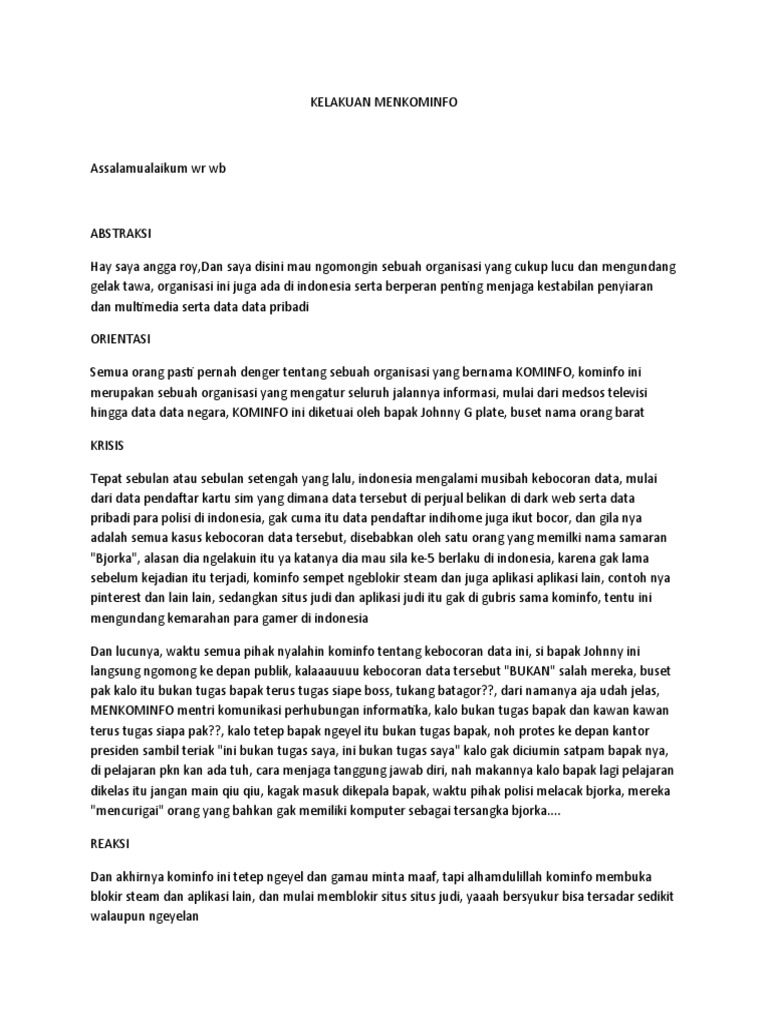 KELAKUAN MENKOMINFO

Assalamualaikum wr wb

ABSTRAKSI

Hay saya angga roy,Dan saya disini mau ngomongin sebuah organisasi yang cukup lucu dan mengundang gelak tawa, organisasi ini juga ada di indonesia serta berperan penting menjaga kestabilan penyiaran dan multimedia serta data data pribadi

ORIENTASI

Semua orang pasti pernah denger tentang sebuah organisasi yang bernama KOMINFO, kominfo ini merupakan sebuah organisasi yang mengatur seluruh jalannya informasi, mulai dari medsos televisi hingga data data negara, KOMINFO ini diketuai oleh bapak Johnny G plate, buset nama orang barat

KRISIS

Tepat sebulan atau sebulan setengah yang lalu, indonesia mengalami musibah kebocoran data, mulai dari data pendaftar kartu sim yang dimana data tersebut di perjual belikan di dark web serta data pribadi para polisi di indonesia, gak cuma itu data pendaftar indihome juga ikut bocor, dan gila nya adalah semua kasus kebocoran data tersebut, disebabkan oleh satu orang yang memilki nama samaran "Bjorka", alasan dia ngelakuin itu ya katanya dia mau sila ke-5 berlaku di indonesia, karena gak lama sebelum kejadian itu terjadi, kominfo sempet ngeblokir steam dan juga aplikasi aplikasi lain, contoh nya pinterest dan lain lain, sedangkan situs judi dan aplikasi judi itu gak di gubris sama kominfo, tentu ini mengundang kemarahan para gamer di indonesia

Dan lucunya, waktu semua pihak nyalahin kominfo tentang kebocoran data ini, si bapak Johnny ini langsung ngomong ke depan publik, kalaaauuuu kebocoran data tersebut "BUKAN" salah mereka, buset pak kalo itu bukan tugas bapak terus tugas siape boss, tukang batagor??, dari namanya aja udah jelas, MENKOMINFO mentri komunikasi perhubungan informatika, kalo bukan tugas bapak dan kawan kawan terus tugas siapa pak??, kalo tetep bapak ngeyel itu bukan tugas bapak, noh protes ke depan kantor presiden sambil teriak "ini bukan tugas saya, ini bukan tugas saya" kalo gak diciumin satpam bapak nya, di pelajaran pkn kan ada tuh, cara menjaga tanggung jawab diri, nah makannya kalo bapak lagi pelajaran dikelas itu jangan main qiu qiu, kagak masuk dikepala bapak, waktu pihak polisi melacak bjorka, mereka "mencurigai" orang yang bahkan gak memiliki komputer sebagai tersangka bjorka....

REAKSI

Dan akhirnya kominfo ini tetep ngeyel dan gamau minta maaf, tapi alhamdulillah kominfo membuka blokir steam dan aplikasi lain, dan mulai memblokir situs situs judi, yaaah bersyukur bisa tersadar sedikit walaupun ngeyelan